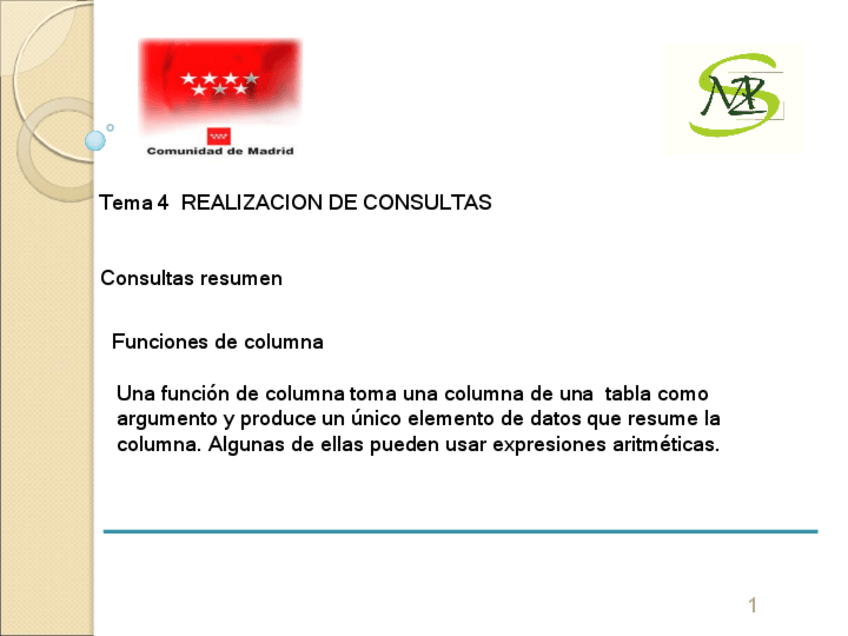 Comunidad de Madrid

Tema 4 REALIZACION DE CONSULTAS

Consultas resumen

Funciones de columna

Una función de columna toma una columna de una tabla como argumento y produce un único elemento de datos que resume la columna. Algunas de ellas pueden usar expresiones aritméticas.

1